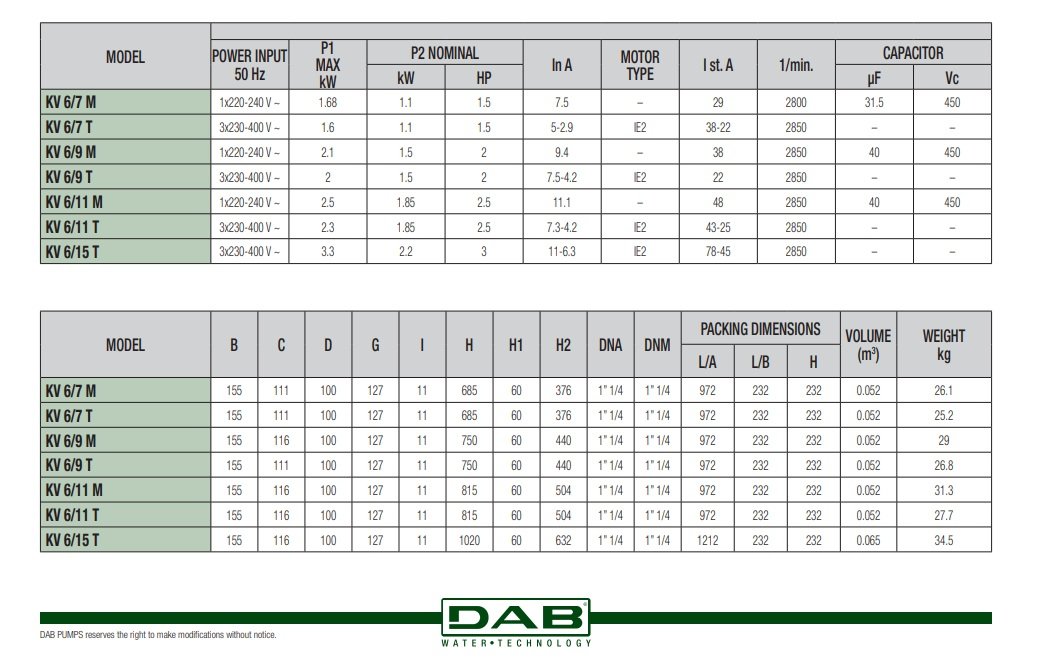 | MODEL | POWER INPUT 50 Hz | P1 MAX kW | P2 NOMINAL kW | P2 NOMINAL HP | In A | MOTOR TYPE | I st. A | 1/min. | CAPACITOR µF | CAPACITOR Vc |
|---|---|---|---|---|---|---|---|---|---|---|
| KV 6/7 M | 1x220-240 V ~ | 1.68 | 1.1 | 1.5 | 7.5 | – | 29 | 2800 | 31.5 | 450 |
| KV 6/7 T | 3x230-400 V ~ | 1.6 | 1.1 | 1.5 | 5-2.9 | IE2 | 38-22 | 2850 | – | – |
| KV 6/9 M | 1x220-240 V ~ | 2.1 | 1.5 | 2 | 9.4 | – | 38 | 2850 | 40 | 450 |
| KV 6/9 T | 3x230-400 V ~ | 2 | 1.5 | 2 | 7.5-4.2 | IE2 | 22 | 2850 | – | – |
| KV 6/11 M | 1x220-240 V ~ | 2.5 | 1.85 | 2.5 | 11.1 | – | 48 | 2850 | 40 | 450 |
| KV 6/11 T | 3x230-400 V ~ | 2.3 | 1.85 | 2.5 | 7.3-4.2 | IE2 | 43-25 | 2850 | – | – |
| KV 6/15 T | 3x230-400 V ~ | 3.3 | 2.2 | 3 | 11-6.3 | IE2 | 78-45 | 2850 | – | – |

| MODEL | B | C | D | G | I | H | H1 | H2 | DNA | DNM | PACKING DIMENSIONS L/A | PACKING DIMENSIONS L/B | PACKING DIMENSIONS H | VOLUME ($m^3$) | WEIGHT kg |
|---|---|---|---|---|---|---|---|---|---|---|---|---|---|---|---|
| KV 6/7 M | 155 | 111 | 100 | 127 | 11 | 685 | 60 | 376 | 1" 1/4 | 1" 1/4 | 972 | 232 | 232 | 0.052 | 26.1 |
| KV 6/7 T | 155 | 111 | 100 | 127 | 11 | 685 | 60 | 376 | 1" 1/4 | 1" 1/4 | 972 | 232 | 232 | 0.052 | 25.2 |
| KV 6/9 M | 155 | 116 | 100 | 127 | 11 | 750 | 60 | 440 | 1" 1/4 | 1" 1/4 | 972 | 232 | 232 | 0.052 | 29 |
| KV 6/9 T | 155 | 111 | 100 | 127 | 11 | 750 | 60 | 440 | 1" 1/4 | 1" 1/4 | 972 | 232 | 232 | 0.052 | 26.8 |
| KV 6/11 M | 155 | 116 | 100 | 127 | 11 | 815 | 60 | 504 | 1" 1/4 | 1" 1/4 | 972 | 232 | 232 | 0.052 | 31.3 |
| KV 6/11 T | 155 | 116 | 100 | 127 | 11 | 815 | 60 | 504 | 1" 1/4 | 1" 1/4 | 972 | 232 | 232 | 0.052 | 27.7 |
| KV 6/15 T | 155 | 116 | 100 | 127 | 11 | 1020 | 60 | 632 | 1" 1/4 | 1" 1/4 | 1212 | 232 | 232 | 0.065 | 34.5 |

DAB PUMPS reserves the right to make modifications without notice.

DAB
WATER•TECHNOLOGY